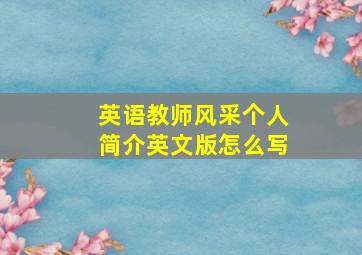 英语教师风采个人简介英文版怎么写